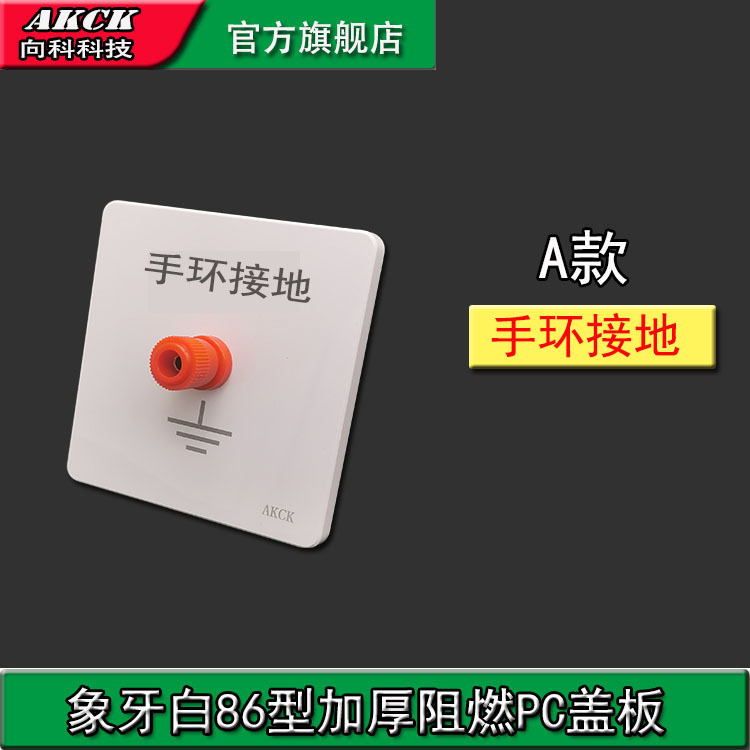 AKCK
向科科技

官方旗舰店

手环接地

AKCK

A款

手环接地

象牙白86型加厚阻燃PC盖板